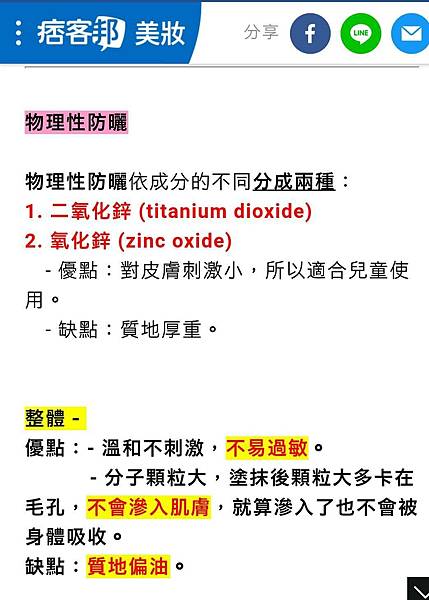 痞客邦 美妝

分享

LINE

物理性防曬

物理性防曬依成分的不同分成兩種：
1. 二氧化鋅 (titanium dioxide)
2. 氧化鋅 (zinc oxide)
- 優點：對皮膚刺激小，所以適合兒童使用。
- 缺點：質地厚重。

整體 -
優點：- 溫和不刺激，不易過敏。
- 分子顆粒大，塗抹後顆粒大多卡在毛孔，不會滲入肌膚，就算滲入了也不會被身體吸收。
缺點：質地偏油。